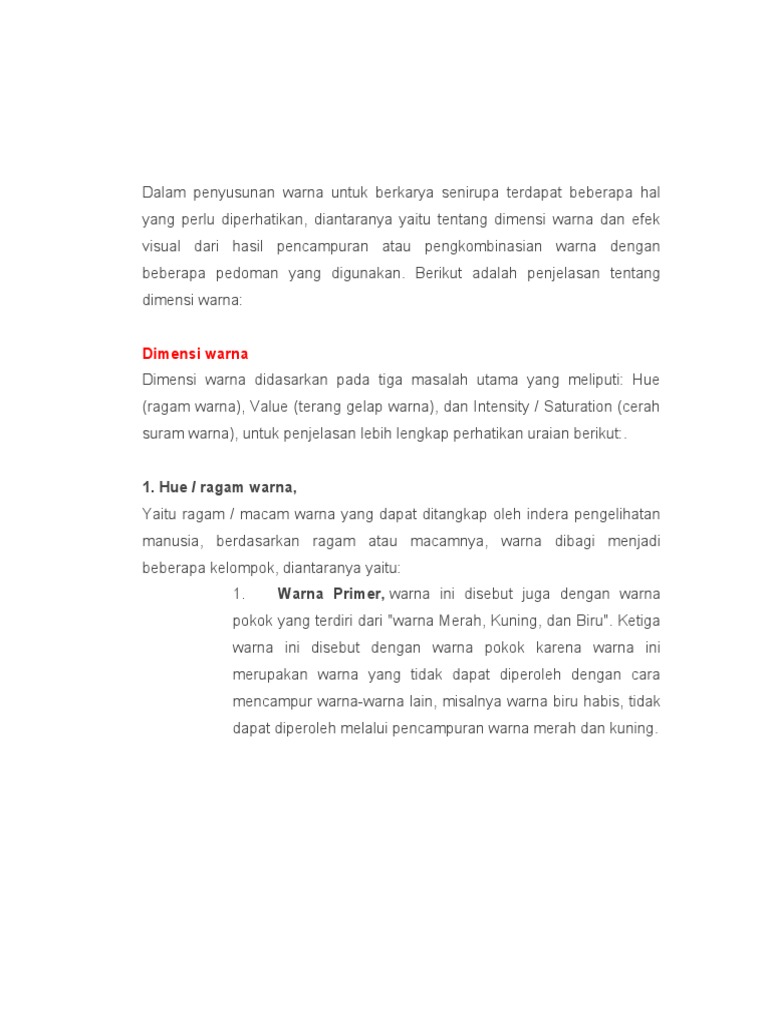 Dalam penyusunan warna untuk berkarya senirupa terdapat beberapa hal yang perlu diperhatikan, diantaranya yaitu tentang dimensi warna dan efek visual dari hasil pencampuran atau pengkombinasian warna dengan beberapa pedoman yang digunakan. Berikut adalah penjelasan tentang dimensi warna:

Dimensi warna
Dimensi warna didasarkan pada tiga masalah utama yang meliputi: Hue (ragam warna), Value (terang gelap warna), dan Intensity / Saturation (cerah suram warna), untuk penjelasan lebih lengkap perhatikan uraian berikut:.

1. Hue / ragam warna,
Yaitu ragam / macam warna yang dapat ditangkap oleh indera pengelihatan manusia, berdasarkan ragam atau macamnya, warna dibagi menjadi beberapa kelompok, diantaranya yaitu:

1. Warna Primer, warna ini disebut juga dengan warna pokok yang terdiri dari "warna Merah, Kuning, dan Biru". Ketiga warna ini disebut dengan warna pokok karena warna ini merupakan warna yang tidak dapat diperoleh dengan cara mencampur warna-warna lain, misalnya warna biru habis, tidak dapat diperoleh melalui pencampuran warna merah dan kuning.